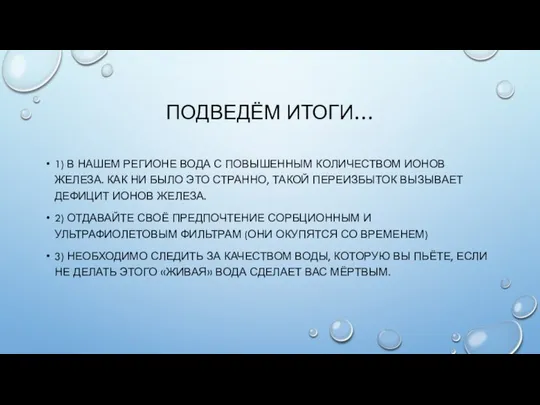 ПОДВЕДЁМ ИТОГИ…

• 1) В НАШЕМ РЕГИОНЕ ВОДА С ПОВЫШЕННЫМ КОЛИЧЕСТВОМ ИОНОВ ЖЕЛЕЗА. КАК НИ БЫЛО ЭТО СТРАННО, ТАКОЙ ПЕРЕИЗБЫТОК ВЫЗЫВАЕТ ДЕФИЦИТ ИОНОВ ЖЕЛЕЗА.

• 2) ОТДАВАЙТЕ СВОЁ ПРЕДПОЧТЕНИЕ СОРБЦИОННЫМ И УЛЬТРАФИОЛЕТОВЫМ ФИЛЬТРАМ (ОНИ ОКУПЯТСЯ СО ВРЕМЕНЕМ)

• 3) НЕОБХОДИМО СЛЕДИТЬ ЗА КАЧЕСТВОМ ВОДЫ, КОТОРУЮ ВЫ ПЬЁТЕ, ЕСЛИ НЕ ДЕЛАТЬ ЭТОГО «ЖИВАЯ» ВОДА СДЕЛАЕТ ВАС МЁРТВЫМ.